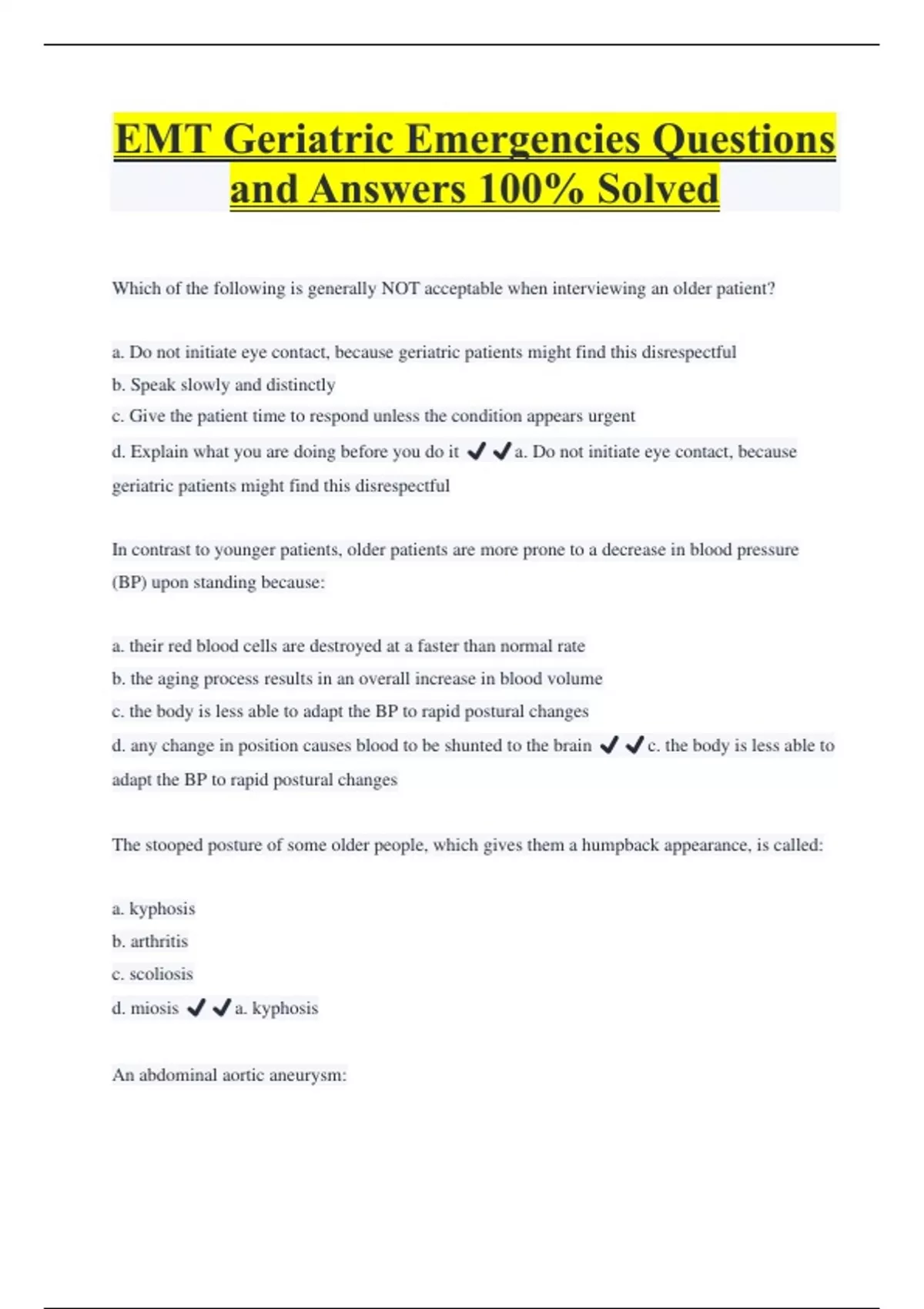 EMT Geriatric Emergencies Questions and Answers 100% Solved

Which of the following is generally NOT acceptable when interviewing an older patient?

a. Do not initiate eye contact, because geriatric patients might find this disrespectful
b. Speak slowly and distinctly
c. Give the patient time to respond unless the condition appears urgent
d. Explain what you are doing before you do it ✔✔a. Do not initiate eye contact, because geriatric patients might find this disrespectful

In contrast to younger patients, older patients are more prone to a decrease in blood pressure (BP) upon standing because:

a. their red blood cells are destroyed at a faster than normal rate
b. the aging process results in an overall increase in blood volume
c. the body is less able to adapt the BP to rapid postural changes
d. any change in position causes blood to be shunted to the brain ✔✔c. the body is less able to adapt the BP to rapid postural changes

The stooped posture of some older people, which gives them a humpback appearance, is called:

a. kyphosis
b. arthritis
c. scoliosis
d. miosis ✔✔a. kyphosis

An abdominal aortic aneurysm: